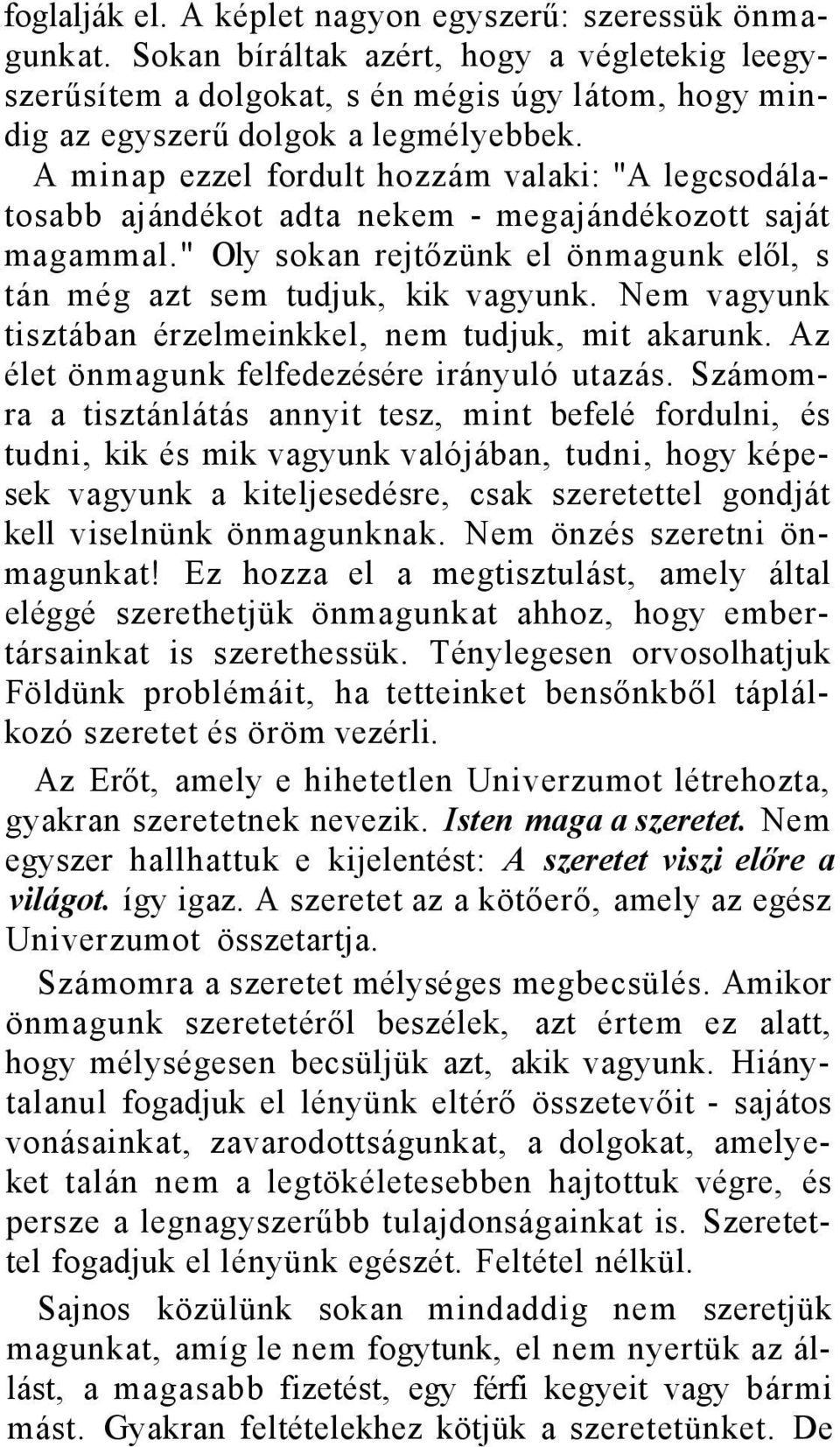 foglalják el. A képlet nagyon egyszerű: szeressük önmagunkat. Sokan bíráltak azért, hogy a végletekig leegyszerűsítem a dolgokat, s én mégis úgy látom, hogy mindig az egyszerű dolgok a legmélyebbek. A minap ezzel fordult hozzám valaki: "A legcsodálatosabb ajándékot adta nekem - megajándékozott saját magammal." Oly sokan rejtőzünk el önmagunk elől, s tán még azt sem tudjuk, kik vagyunk. Nem vagyunk tisztában érzelmeinkkel, nem tudjuk, mit akarunk. Az élet önmagunk felfedezésére irányuló utazás. Számomra a tisztánlátás annyit tesz, mint befelé fordulni, és tudni, kik és mik vagyunk valójában, tudni, hogy képesek vagyunk a kiteljesedésre, csak szeretettel gondját kell viselnünk önmagunknak. Nem önzés szeretni önmagunkat! Ez hozza el a megtisztulást, amely által eléggé szerethetjük önmagunkat ahhoz, hogy embertársainkat is szerethessük. Ténylegesen orvosolhatjuk Földünk problémáit, ha tetteinket bensőnkből táplálkozó szeretet és öröm vezérli.

Az Erőt, amely e hihetetlen Univerzumot létrehozta, gyakran szeretetnek nevezik. Isten maga a szeretet. Nem egyszer hallhattuk e kijelentést: A szeretet viszi előre a világot. így igaz. A szeretet az a kötőerő, amely az egész Univerzumot összetartja.

Számomra a szeretet mélységes megbecsülés. Amikor önmagunk szeretetéről beszélek, azt értem ez alatt, hogy mélységesen becsüljük azt, akik vagyunk. Hiánytalanul fogadjuk el lényünk eltérő összetevőit - sajátos vonásainkat, zavarodottságunkat, a dolgokat, amelyeket talán nem a legtökéletesebben hajtottuk végre, és persze a legnagyszerűbb tulajdonságainkat is. Szeretettel fogadjuk el lényünk egészét. Feltétel nélkül.

Sajnos közülünk sokan mindaddig nem szeretjük magunkat, amíg le nem fogytunk, el nem nyertük az állást, a magasabb fizetést, egy férfi kegyeit vagy bármi mást. Gyakran feltételekhez kötjük a szeretetünket. De